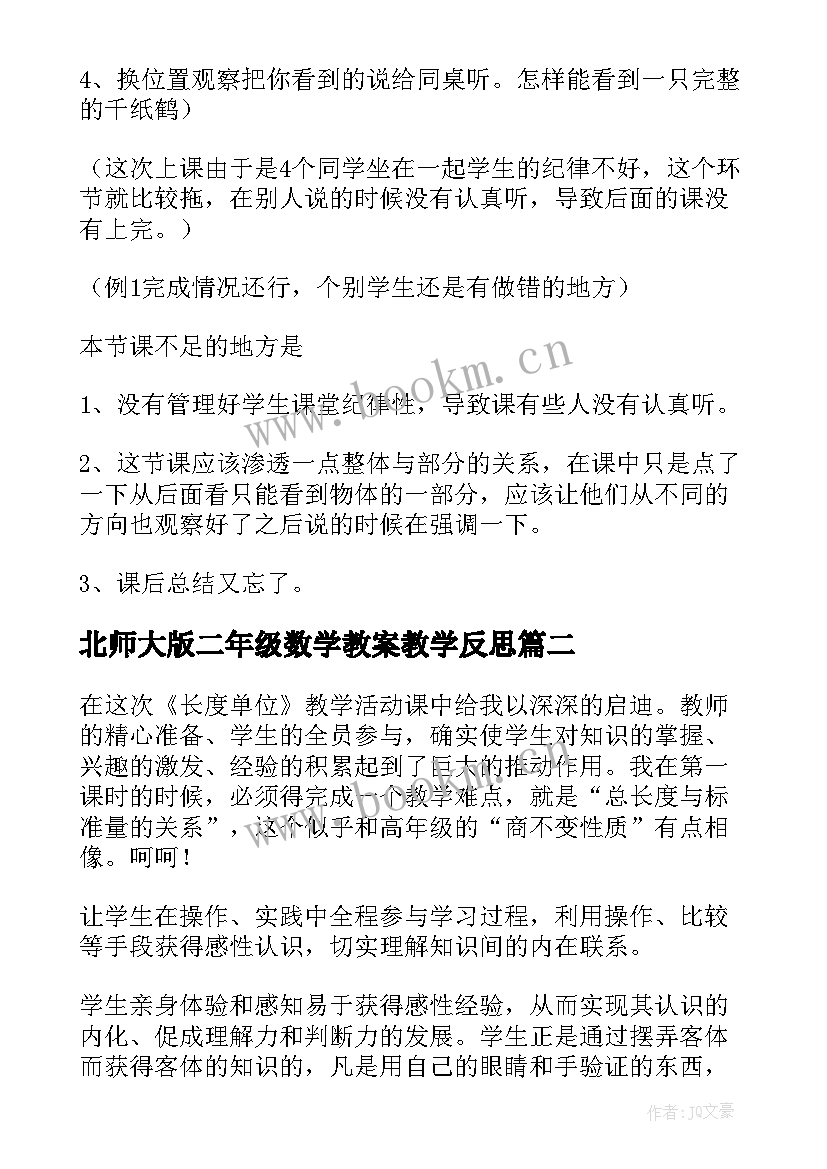 4、换位置观察把你看到的说给同桌听。怎样能看到一只完整的千纸鹤）

（这次上课由于是4个同学坐在一起学生的纪律不好，这个环节就比较拖，在别人说的时候没有认真听，导致后面的课没有上完。）

（例1完成情况还行，个别学生还是有做错的地方）

本节课不足的地方是

1、没有管理好学生课堂纪律性，导致课有些人没有认真听。

2、这节课应该渗透一点整体与部分的关系，在课中只是点了一下从后面看只能看到物体的一部分，应该让他们从不同的方向也观察好了之后说的时候在强调一下。

3、课后总结又忘了。

北师大版二年级数学教案教学反思篇二

在这次《长度单位》教学活动课中给我以深深的启迪。教师的精心准备、学生的全员参与，确实使学生对知识的掌握、兴趣的激发、经验的积累起到了巨大的推动作用。我在第一课时的时候，必须得完成一个教学难点，就是“总长度与标准量的关系”，这个似乎和高年级的“商不变性质”有点相像。呵呵！

让学生在操作、实践中全程参与学习过程，利用操作、比较等手段获得感性认识，切实理解知识间的内在联系。

学生亲身体验和感知易于获得感性经验，从而实现其认识的内化、促成理解力和判断力的发展。学生正是通过摆弄客体而获得客体的知识的，凡是用自己的眼睛和手验证的东西，

www.bookm.cn

作者：JQ文豪